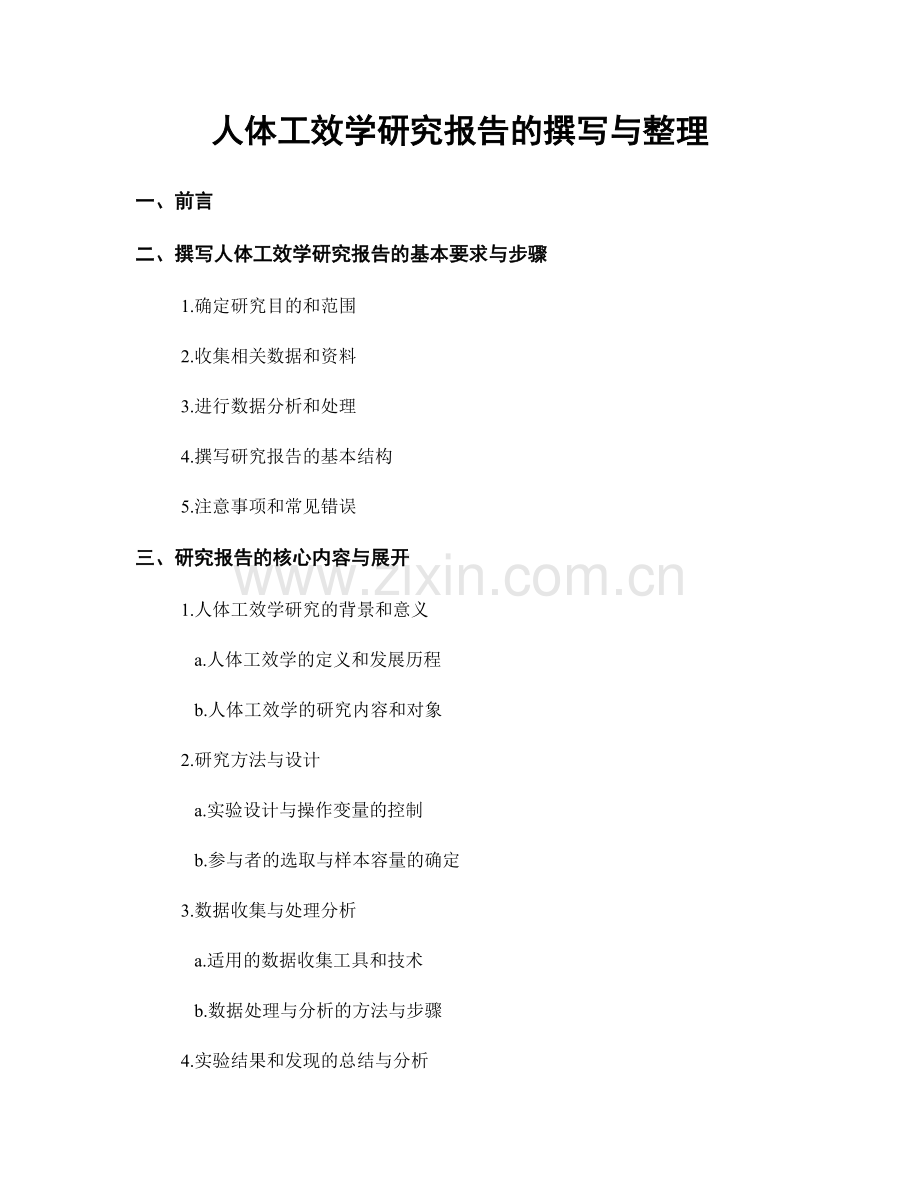 人体工效学研究报告的撰写与整理

一、前言

二、撰写人体工效学研究报告的基本要求与步骤

1.确定研究目的和范围

2.收集相关数据和资料

3.进行数据分析和处理

4.撰写研究报告的基本结构

5.注意事项和常见错误

三、研究报告的核心内容与展开

www.zixin.com.cn

1.人体工效学研究的背景和意义

a.人体工效学的定义和发展历程

b.人体工效学的研究内容和对象

2.研究方法与设计

a.实验设计与操作变量的控制

b.参与者的选取与样本容量的确定

3.数据收集与处理分析

a.适用的数据收集工具和技术

b.数据处理与分析的方法与步骤

4.实验结果和发现的总结与分析